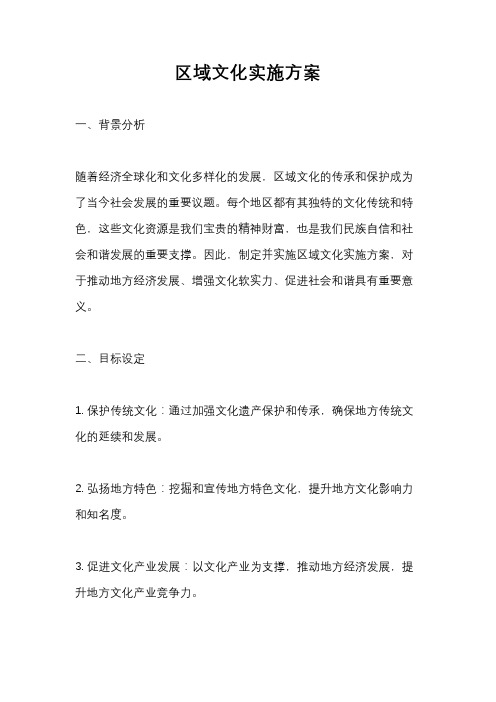 区域文化实施方案

一、背景分析

随着经济全球化和文化多样化的发展，区域文化的传承和保护成为了当今社会发展的重要议题。每个地区都有其独特的文化传统和特色，这些文化资源是我们宝贵的精神财富，也是我们民族自信和社会和谐发展的重要支撑。因此，制定并实施区域文化实施方案，对于推动地方经济发展、增强文化软实力、促进社会和谐具有重要意义。

二、目标设定

1. 保护传统文化：通过加强文化遗产保护和传承，确保地方传统文化的延续和发展。

2. 弘扬地方特色：挖掘和宣传地方特色文化，提升地方文化影响力和知名度。

3. 促进文化产业发展：以文化产业为支撑，推动地方经济发展，提升地方文化产业竞争力。